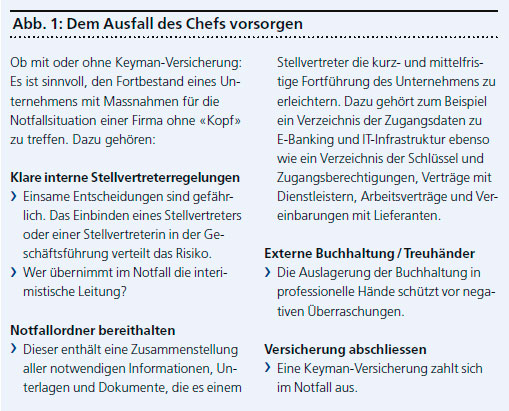 Abb. 1: Dem Ausfall des Chefs vorsorgen

Ob mit oder ohne Keyman-Versicherung: Es ist sinnvoll, den Fortbestand eines Unternehmens mit Massnahmen für die Notfallsituation einer Firma ohne «Kopf» zu treffen. Dazu gehören:

Klare interne Stellvertreterregelungen
› Einsame Entscheidungen sind gefährlich. Das Einbinden eines Stellvertreters oder einer Stellvertreterin in der Geschäftsführung verteilt das Risiko.
› Wer übernimmt im Notfall die interimistische Leitung?

Notfallordner bereithalten
› Dieser enthält eine Zusammenstellung aller notwendigen Informationen, Unterlagen und Dokumente, die es einem Stellvertreter die kurz- und mittelfristige Fortführung des Unternehmens zu erleichtern. Dazu gehört zum Beispiel ein Verzeichnis der Zugangsdaten zu E-Banking und IT-Infrastruktur ebenso wie ein Verzeichnis der Schlüssel und Zugangsberechtigungen, Verträge mit Dienstleistern, Arbeitsverträge und Vereinbarungen mit Lieferanten.

Externe Buchhaltung / Treuhänder
› Die Auslagerung der Buchhaltung in professionelle Hände schützt vor negativen Überraschungen.

Versicherung abschliessen
› Eine Keyman-Versicherung zahlt sich im Notfall aus.